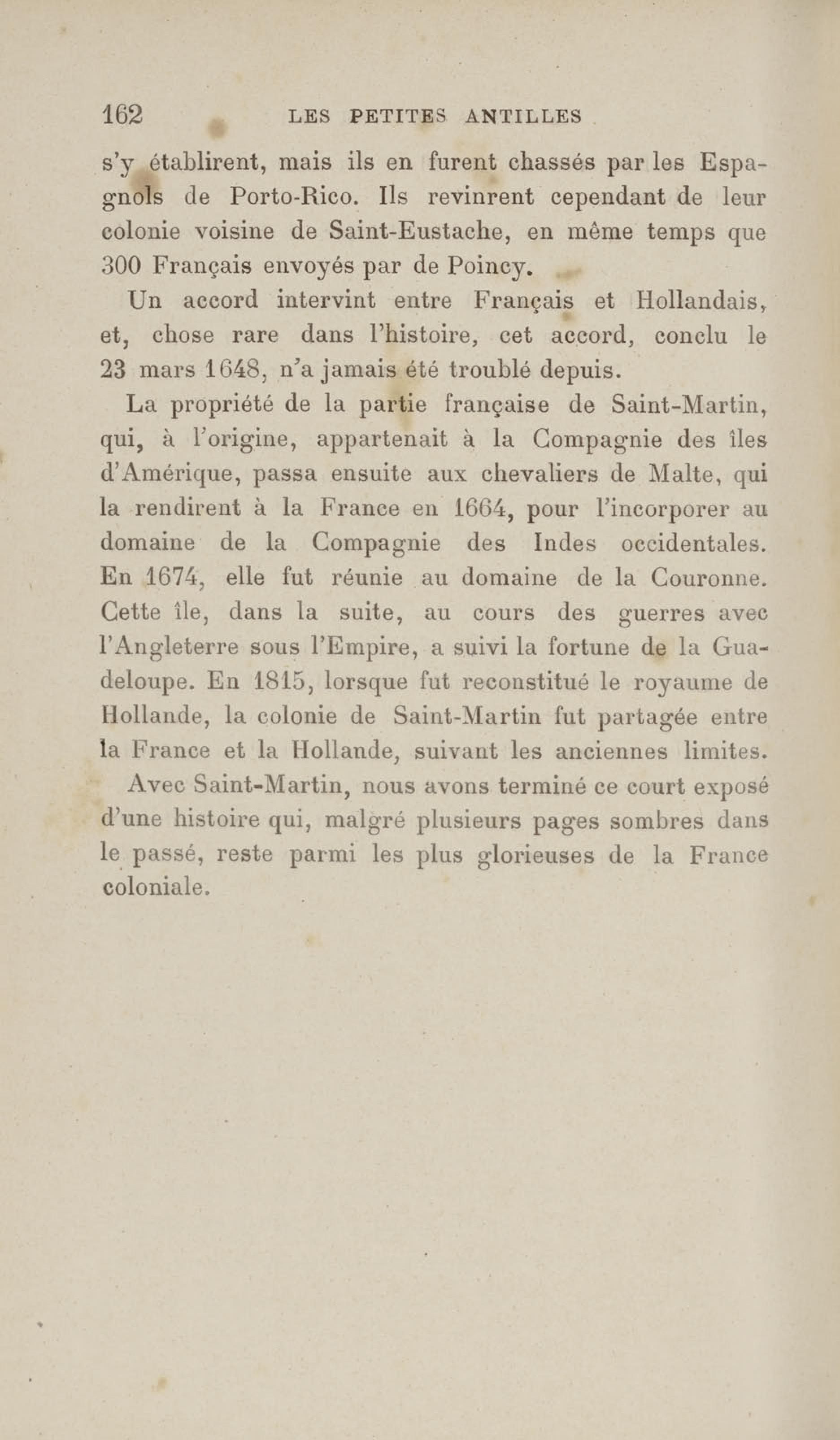 162 LES PETITES ANTILLES

s'y établirent, mais ils en furent chassés par les Espagnols de Porto-Rico. Ils revinrent cependant de leur colonie voisine de Saint-Eustache, en même temps que 300 Français envoyés par de Poincy.

Un accord intervint entre Français et Hollandais, et, chose rare dans l'histoire, cet accord, conclu le 23 mars 1648, n'a jamais été troublé depuis.

La propriété de la partie française de Saint-Martin, qui, à l'origine, appartenait à la Compagnie des îles d'Amérique, passa ensuite aux chevaliers de Malte, qui la rendirent à la France en 1664, pour l'incorporer au domaine de la Compagnie des Indes occidentales. En 1674, elle fut réunie au domaine de la Couronne. Cette île, dans la suite, au cours des guerres avec l'Angleterre sous l'Empire, a suivi la fortune de la Guadeloupe. En 1815, lorsque fut reconstitué le royaume de Hollande, la colonie de Saint-Martin fut partagée entre la France et la Hollande, suivant les anciennes limites.

Avec Saint-Martin, nous avons terminé ce court exposé d'une histoire qui, malgré plusieurs pages sombres dans le passé, reste parmi les plus glorieuses de la France coloniale.